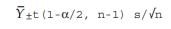 $\bar{Y} \pm t(1-\alpha/2,\ n-1)\ s/\sqrt{n}$